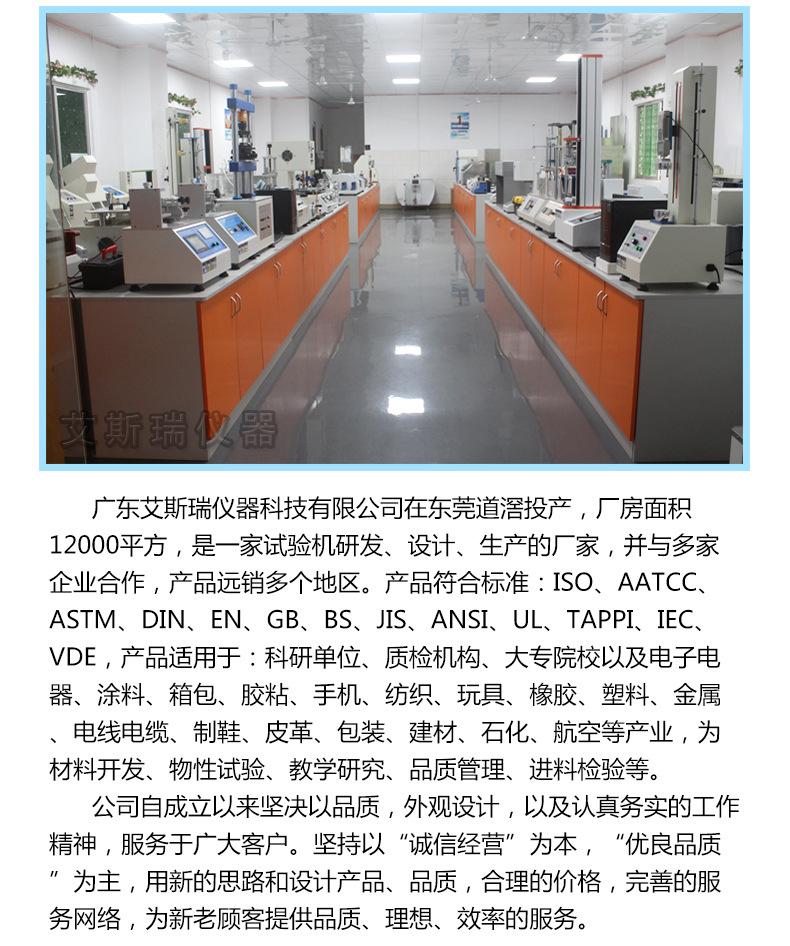 艾斯瑞仪器

广东艾斯瑞仪器科技有限公司在东莞道滘投产，厂房面积12000平方，是一家试验机研发、设计、生产的厂家，并与多家企业合作，产品远销多个地区。产品符合标准：ISO、AATCC、ASTM、DIN、EN、GB、BS、JIS、ANSI、UL、TAPPI、IEC、VDE，产品适用于：科研单位、质检机构、大专院校以及电子电器、涂料、箱包、胶粘、手机、纺织、玩具、橡胶、塑料、金属、电线电缆、制鞋、皮革、包装、建材、石化、航空等产业，为材料开发、物性试验、教学研究、品质管理、进料检验等。

公司自成立以来坚决以品质，外观设计，以及认真务实的工作精神，服务于广大客户。坚持以“诚信经营”为本，“优良品质”为主，用新的思路和设计产品、品质，合理的价格，完善的服务网络，为新老顾客提供品质、理想、效率的服务。